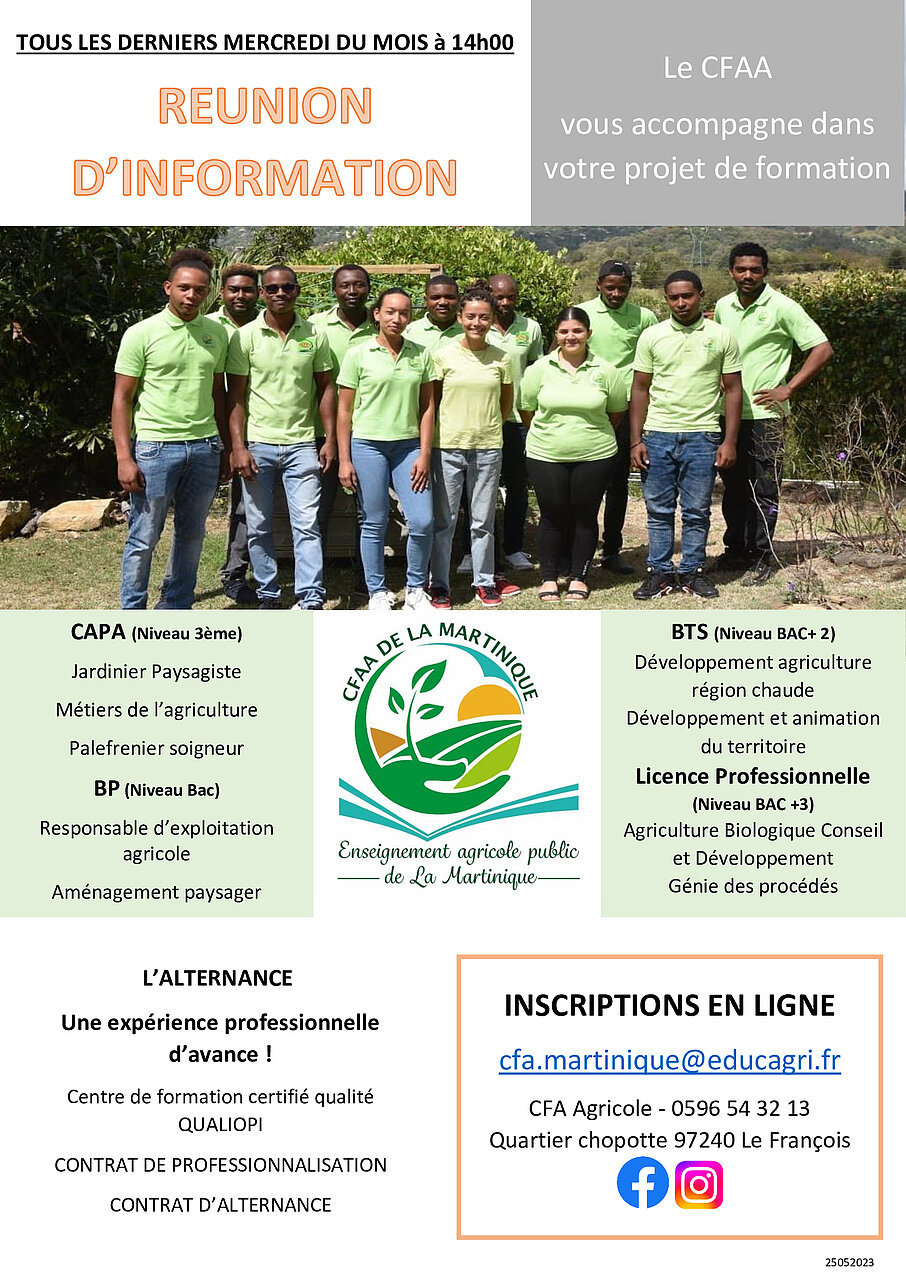 TOUS LES DERNIERS MERCREDI DU MOIS à 14h00

REUNION D'INFORMATION

Le CFAA vous accompagne dans votre projet de formation

CAPA (Niveau 3ème)

Jardinier Paysagiste

Métiers de l'agriculture

Palefrenier soigneur

BP (Niveau Bac)

Responsable d'exploitation agricole

Aménagement paysager

CFAA DE LA MARTINIQUE

Enseignement agricole public de La Martinique

BTS (Niveau BAC+ 2)

Développement agriculture région chaude

Développement et animation du territoire

Licence Professionnelle (Niveau BAC +3)

Agriculture Biologique Conseil et Développement

Génie des procédés

L'ALTERNANCE

Une expérience professionnelle d'avance !

Centre de formation certifié qualité QUALIOPI

CONTRAT DE PROFESSIONNALISATION

CONTRAT D'ALTERNANCE

INSCRIPTIONS EN LIGNE

cfa.martinique@educagri.fr

CFA Agricole - 0596 54 32 13

Quartier chopotte 97240 Le François

25052023